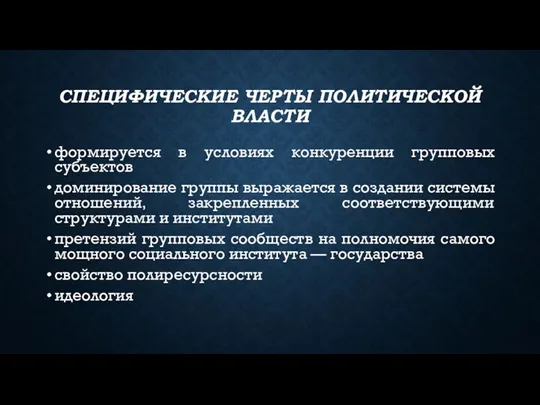 СПЕЦИФИЧЕСКИЕ ЧЕРТЫ ПОЛИТИЧЕСКОЙ ВЛАСТИ

• формируется в условиях конкуренции групповых субъектов
• доминирование группы выражается в создании системы отношений, закрепленных соответствующими структурами и институтами
• претензий групповых сообществ на полномочия самого мощного социального института — государства
• свойство полиресурсности
• идеология